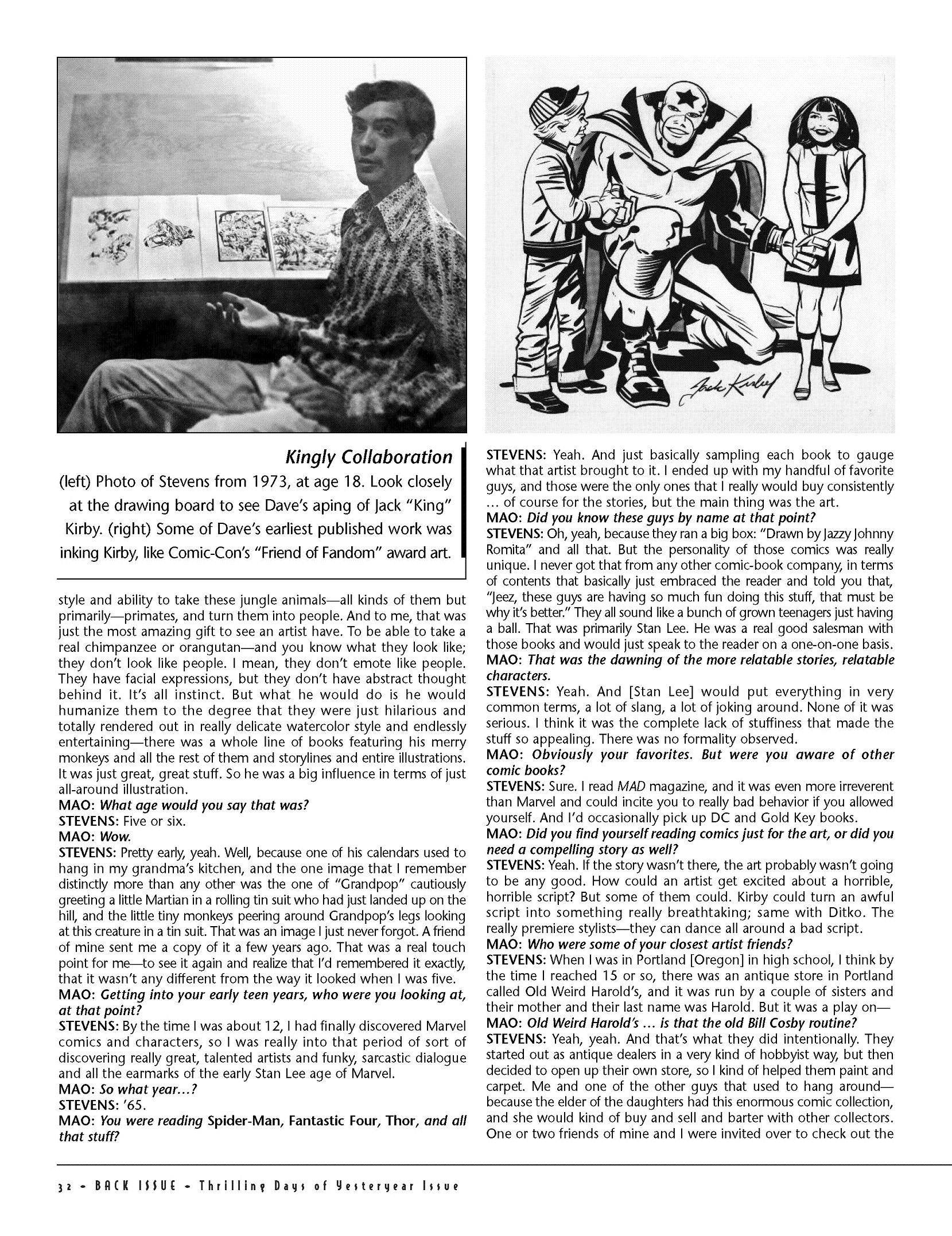 Jack Kirby

Kingly Collaboration

(left) Photo of Stevens from 1973, at age 18. Look closely at the drawing board to see Dave's aping of Jack "King" Kirby. (right) Some of Dave's earliest published work was inking Kirby, like Comic-Con's "Friend of Fandom" award art.

style and ability to take these jungle animals—all kinds of them but primarily—primates, and turn them into people. And to me, that was just the most amazing gift to see an artist have. To be able to take a real chimpanzee or orangutan—and you know what they look like; they don't look like people. I mean, they don't emote like people. They have facial expressions, but they don't have abstract thought behind it. It's all instinct. But what he would do is he would humanize them to the degree that they were just hilarious and totally rendered out in really delicate watercolor style and endlessly entertaining—there was a whole line of books featuring his merry monkeys and all the rest of them and storylines and entire illustrations. It was just great, great stuff. So he was a big influence in terms of just all-around illustration.
MAO: What age would you say that was?
STEVENS: Five or six.
MAO: Wow.
STEVENS: Pretty early, yeah. Well, because one of his calendars used to hang in my grandma's kitchen, and the one image that I remember distinctly more than any other was the one of "Grandpop" cautiously greeting a little Martian in a rolling tin suit who had just landed up on the hill, and the little tiny monkeys peering around Grandpop's legs looking at this creature in a tin suit. That was an image I just never forgot. A friend of mine sent me a copy of it a few years ago. That was a real touch point for me—to see it again and realize that I'd remembered it exactly, that it wasn't any different from the way it looked when I was five.
MAO: Getting into your early teen years, who were you looking at, at that point?
STEVENS: By the time I was about 12, I had finally discovered Marvel comics and characters, so I was really into that period of sort of discovering really great, talented artists and funky, sarcastic dialogue and all the earmarks of the early Stan Lee age of Marvel.
MAO: So what year…?
STEVENS: '65.
MAO: You were reading Spider-Man, Fantastic Four, Thor, and all that stuff?

STEVENS: Yeah. And just basically sampling each book to gauge what that artist brought to it. I ended up with my handful of favorite guys, and those were the only ones that I really would buy consistently … of course for the stories, but the main thing was the art.
MAO: Did you know these guys by name at that point?
STEVENS: Oh, yeah, because they ran a big box: "Drawn by Jazzy Johnny Romita" and all that. But the personality of those comics was really unique. I never got that from any other comic-book company, in terms of contents that basically just embraced the reader and told you that, "Jeez, these guys are having so much fun doing this stuff, that must be why it's better." They all sound like a bunch of grown teenagers just having a ball. That was primarily Stan Lee. He was a real good salesman with those books and would just speak to the reader on a one-on-one basis.
MAO: That was the dawning of the more relatable stories, relatable characters.
STEVENS: Yeah. And [Stan Lee] would put everything in very common terms, a lot of slang, a lot of joking around. None of it was serious. I think it was the complete lack of stuffiness that made the stuff so appealing. There was no formality observed.
MAO: Obviously your favorites. But were you aware of other comic books?
STEVENS: Sure. I read MAD magazine, and it was even more irreverent than Marvel and could incite you to really bad behavior if you allowed yourself. And I'd occasionally pick up DC and Gold Key books.
MAO: Did you find yourself reading comics just for the art, or did you need a compelling story as well?
STEVENS: Yeah. If the story wasn't there, the art probably wasn't going to be any good. How could an artist get excited about a horrible, horrible script? But some of them could. Kirby could turn an awful script into something really breathtaking; same with Ditko. The really premiere stylists—they can dance all around a bad script.
MAO: Who were some of your closest artist friends?
STEVENS: When I was in Portland [Oregon] in high school, I think by the time I reached 15 or so, there was an antique store in Portland called Old Weird Harold's, and it was run by a couple of sisters and their mother and their last name was Harold. But it was a play on—
MAO: Old Weird Harold's … is that the old Bill Cosby routine?
STEVENS: Yeah, yeah. And that's what they did intentionally. They started out as antique dealers in a very kind of hobbyist way, but then decided to open up their own store, so I kind of helped them paint and carpet. Me and one of the other guys that used to hang around—because the elder of the daughters had this enormous comic collection, and she would kind of buy and sell and barter with other collectors. One or two friends of mine and I were invited over to check out the

32 • BACK ISSUE • Thrilling Days of Yesteryear Issue